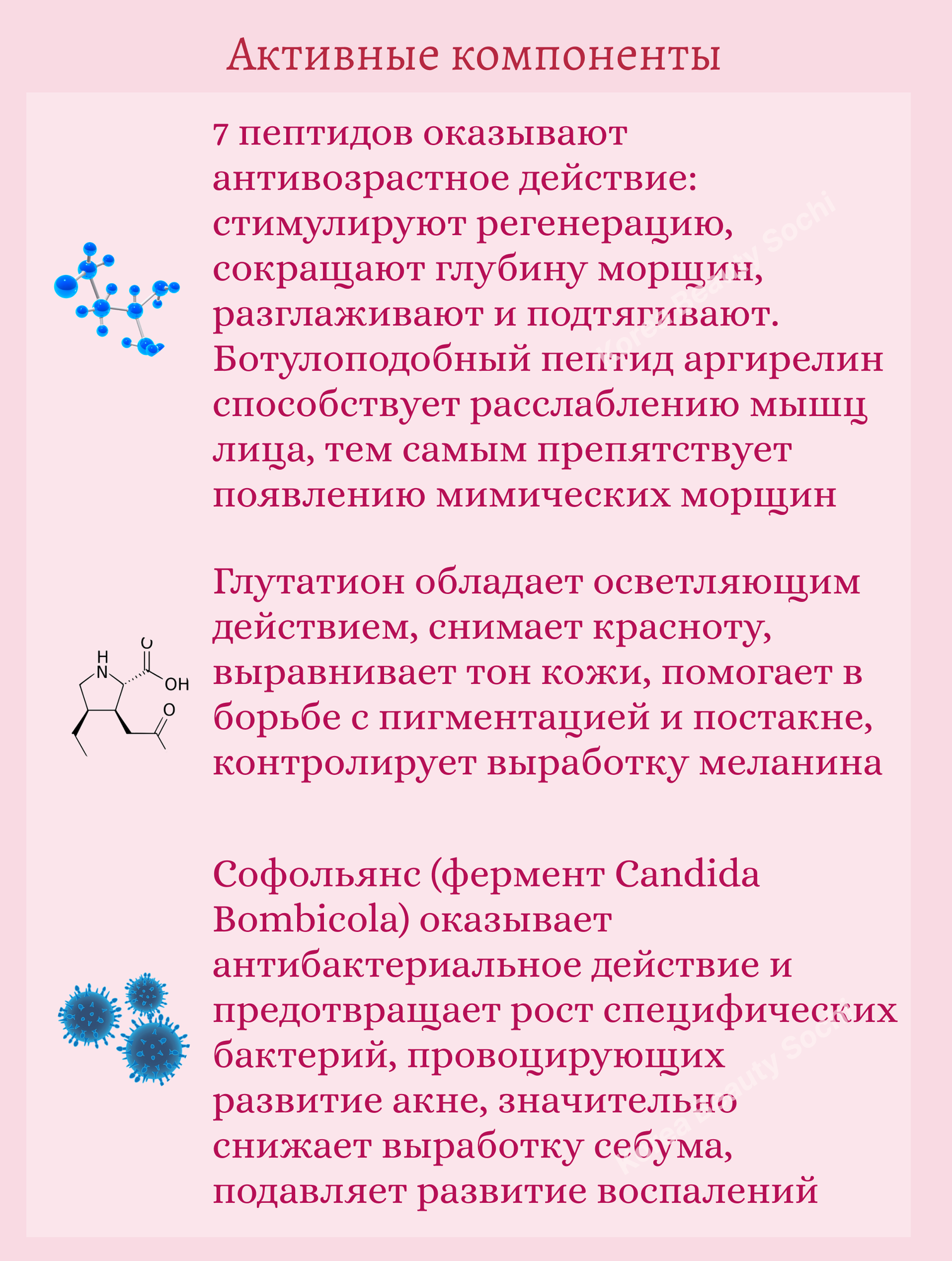 Активные компоненты

7 пептидов оказывают антивозрастное действие: стимулируют регенерацию, сокращают глубину морщин, разглаживают и подтягивают. Ботулоподобный пептид аргирелин способствует расслаблению мышц лица, тем самым препятствует появлению мимических морщин

Korea Beauty Sochi

H
N
O
OH
O

Глутатион обладает осветляющим действием, снимает красноту, выравнивает тон кожи, помогает в борьбе с пигментацией и постакне, контролирует выработку меланина

Софольянс (фермент Candida Bombicola) оказывает антибактериальное действие и предотвращает рост специфических бактерий, провоцирующих развитие акне, значительно снижает выработку себума, подавляет развитие воспалений

Korea Beauty Sochi